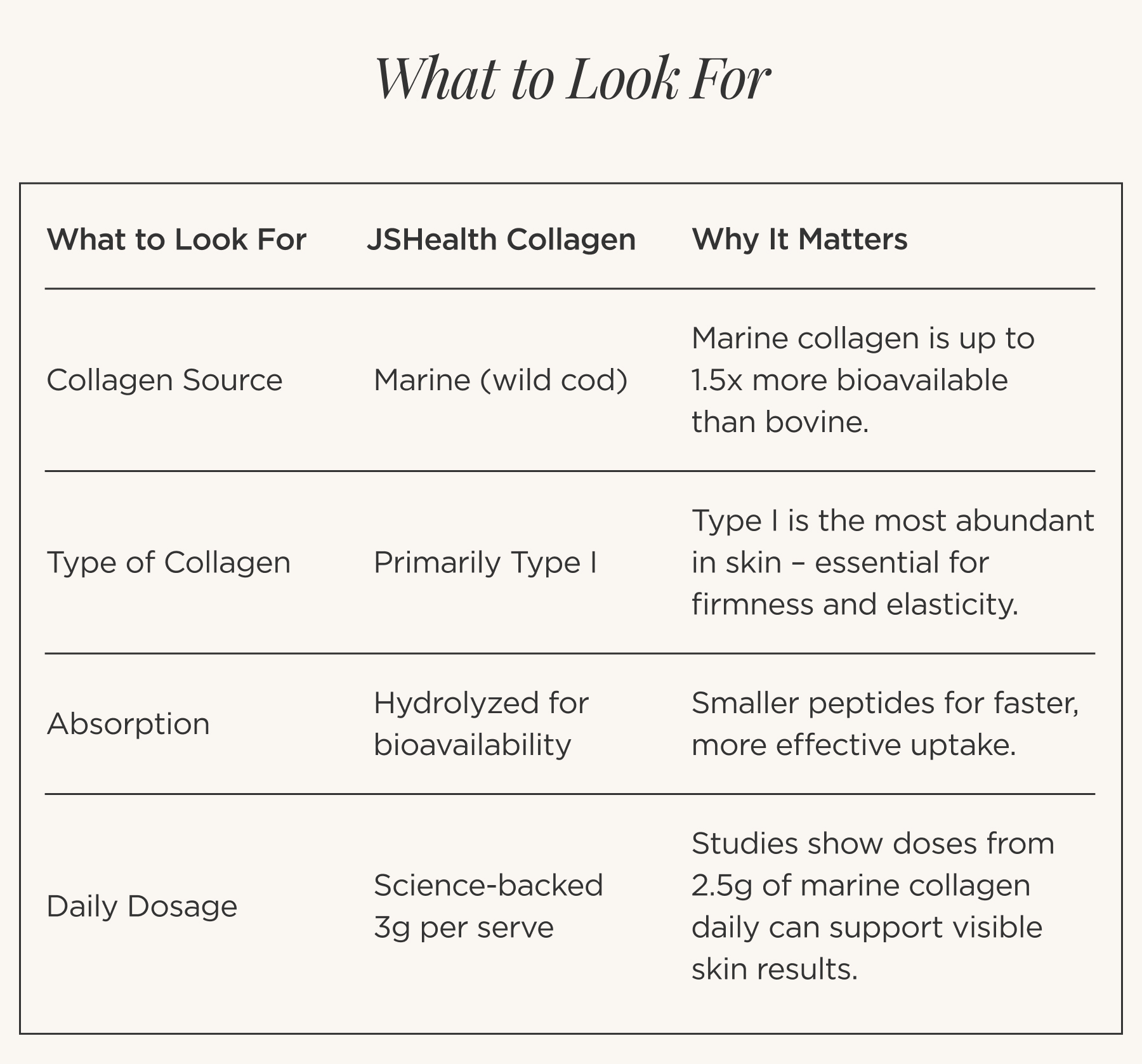 What to Look For

| What to Look For | JSHealth Collagen | Why It Matters |
|---|---|---|
| Collagen Source | Marine (wild cod) | Marine collagen is up to 1.5x more bioavailable than bovine. |
| Type of Collagen | Primarily Type I | Type I is the most abundant in skin – essential for firmness and elasticity. |
| Absorption | Hydrolyzed for bioavailability | Smaller peptides for faster, more effective uptake. |
| Daily Dosage | Science-backed 3g per serve | Studies show doses from 2.5g of marine collagen daily can support visible skin results. |